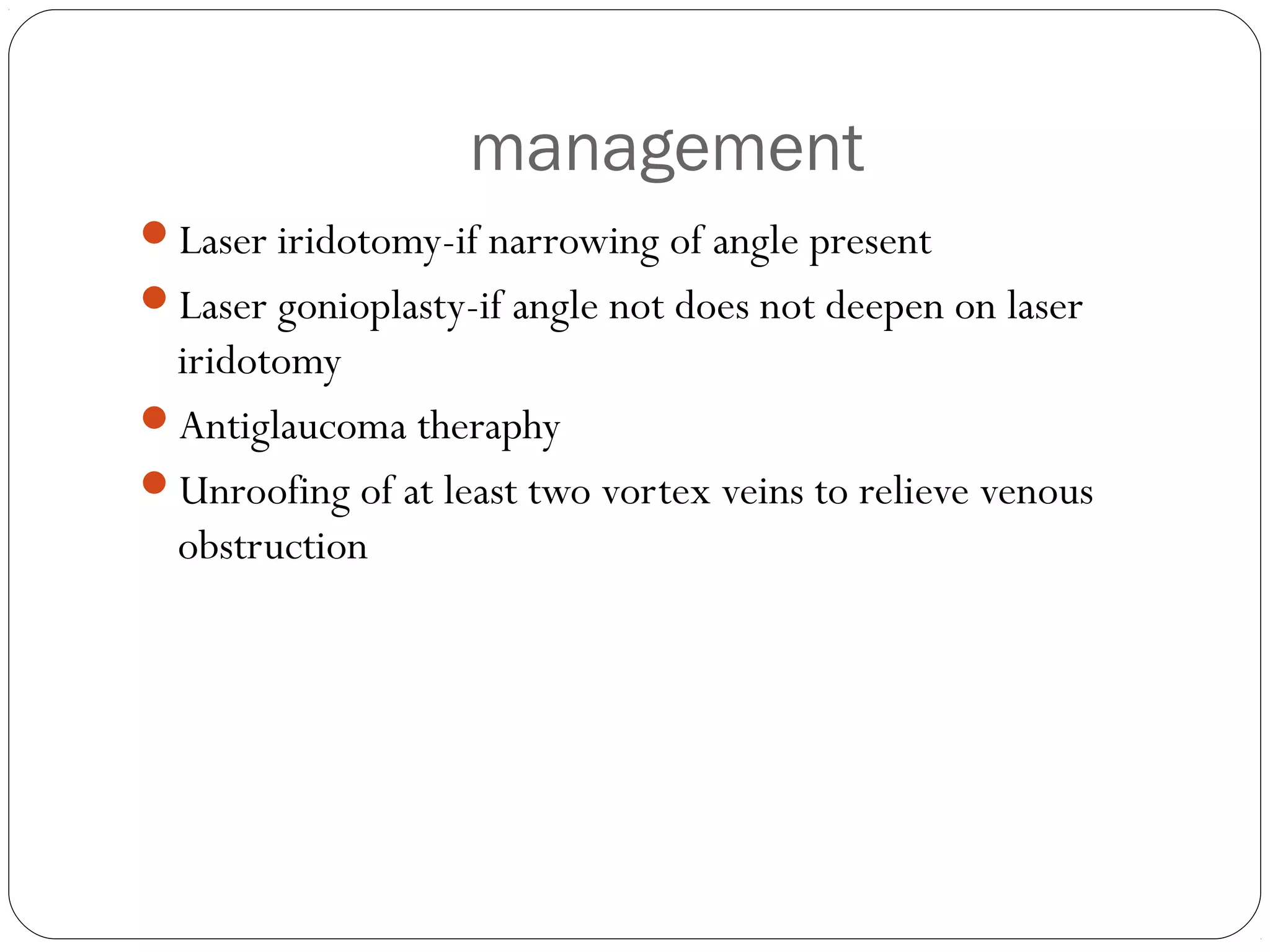 management

- Laser iridotomy-if narrowing of angle present
- Laser gonioplasty-if angle not does not deepen on laser iridotomy
- Antiglaucoma theraphy
- Unroofing of at least two vortex veins to relieve venous obstruction